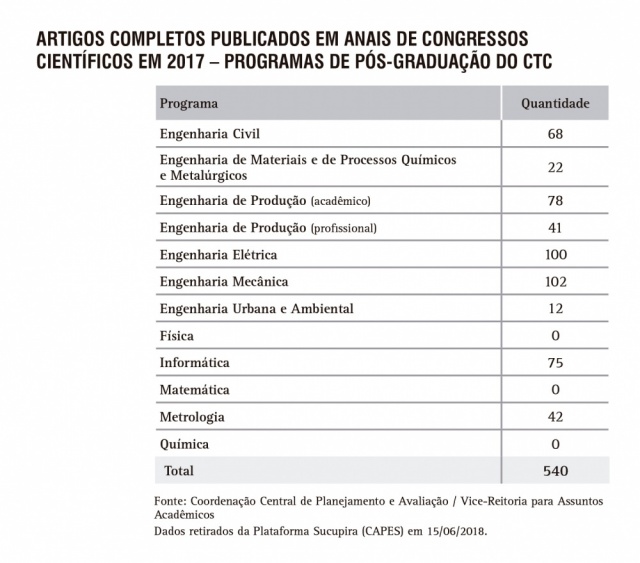 ARTIGOS COMPLETOS PUBLICADOS EM ANAIS DE CONGRESSOS CIENTÍFICOS EM 2017 – PROGRAMAS DE PÓS-GRADUAÇÃO DO CTC

| Programa | Quantidade |
|---|---|
| Engenharia Civil | 68 |
| Engenharia de Materiais e de Processos Químicos e Metalúrgicos | 22 |
| Engenharia de Produção (acadêmico) | 78 |
| Engenharia de Produção (profissional) | 41 |
| Engenharia Elétrica | 100 |
| Engenharia Mecânica | 102 |
| Engenharia Urbana e Ambiental | 12 |
| Física | 0 |
| Informática | 75 |
| Matemática | 0 |
| Metrologia | 42 |
| Química | 0 |
| Total | 540 |

Fonte: Coordenação Central de Planejamento e Avaliação / Vice-Reitoria para Assuntos Acadêmicos
Dados retirados da Plataforma Sucupira (CAPES) em 15/06/2018.